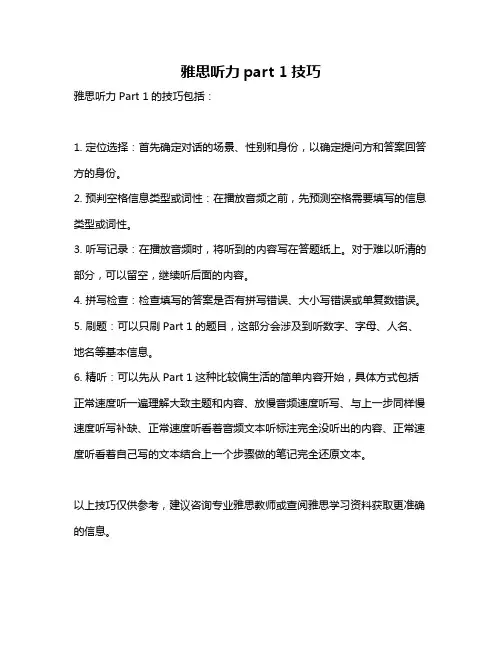 雅思听力 part 1 技巧

雅思听力 Part 1 的技巧包括：

1. 定位选择：首先确定对话的场景、性别和身份，以确定提问方和答案回答方的身份。

2. 预判空格信息类型或词性：在播放音频之前，先预测空格需要填写的信息类型或词性。

3. 听写记录：在播放音频时，将听到的内容写在答题纸上。对于难以听清的部分，可以留空，继续听后面的内容。

4. 拼写检查：检查填写的答案是否有拼写错误、大小写错误或单复数错误。

5. 刷题：可以只刷 Part 1 的题目，这部分会涉及到听数字、字母、人名、地名等基本信息。

6. 精听：可以先从 Part 1 这种比较偏生活的简单内容开始，具体方式包括正常速度听一遍理解大致主题和内容、放慢音频速度听写、与上一步同样慢速度听写补缺、正常速度听看着音频文本听标注完全没听出的内容、正常速度听看着自己写的文本结合上一个步骤做的笔记完全还原文本。

以上技巧仅供参考，建议咨询专业雅思教师或查阅雅思学习资料获取更准确的信息。